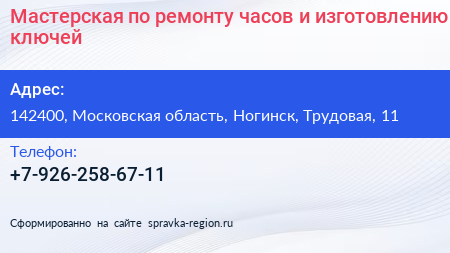 Мастерская по ремонту часов и изготовлению ключей

Адрес:

142400, Московская область, Ногинск, Трудовая, 11

Телефон:

+7-926-258-67-11

Сформированно на сайте spravka-region.ru